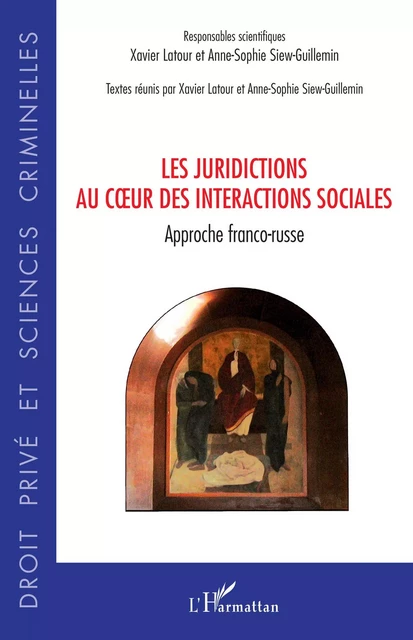 DROIT PRIVÉ ET SCIENCES CRIMINELLES

Responsables scientifiques
Xavier Latour et Anne-Sophie Siew-Guillemin

Textes réunis par Xavier Latour et Anne-Sophie Siew-Guillemin

LES JURIDICTIONS AU CŒUR DES INTERACTIONS SOCIALES

Approche franco-russe

L'Harmattan